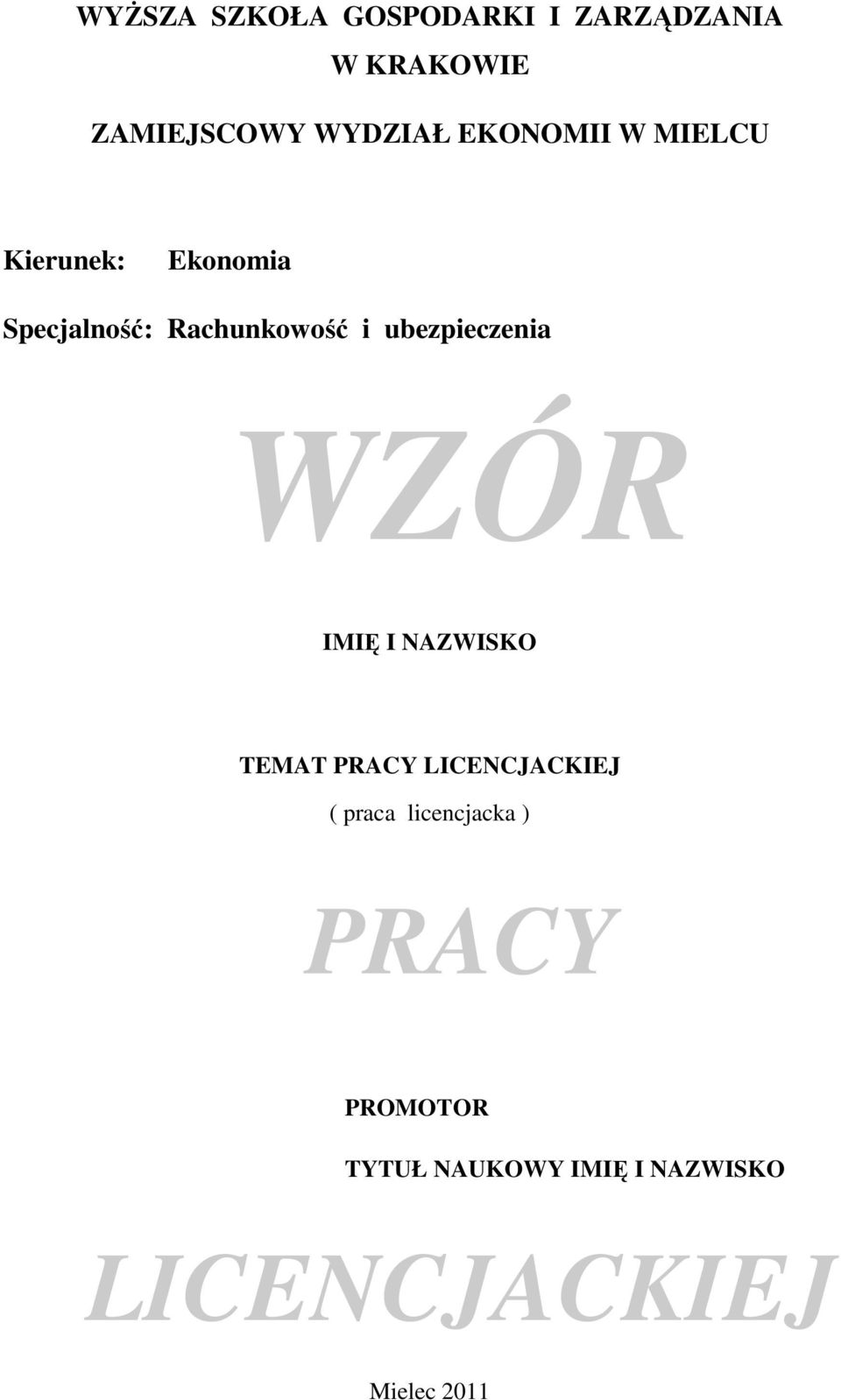 WYŻSZA SZKOŁA GOSPODARKI I ZARZĄDZANIA
W KRAKOWIE

ZAMIEJSCOWY WYDZIAŁ EKONOMII W MIELCU

Kierunek: Ekonomia

Specjalność: Rachunkowość i ubezpieczenia

WZÓR

IMIĘ I NAZWISKO

TEMAT PRACY LICENCJACKIEJ
( praca licencjacka )

PRACY

PROMOTOR

TYTUŁ NAUKOWY IMIĘ I NAZWISKO

LICENCJACKIEJ

Mielec 2011